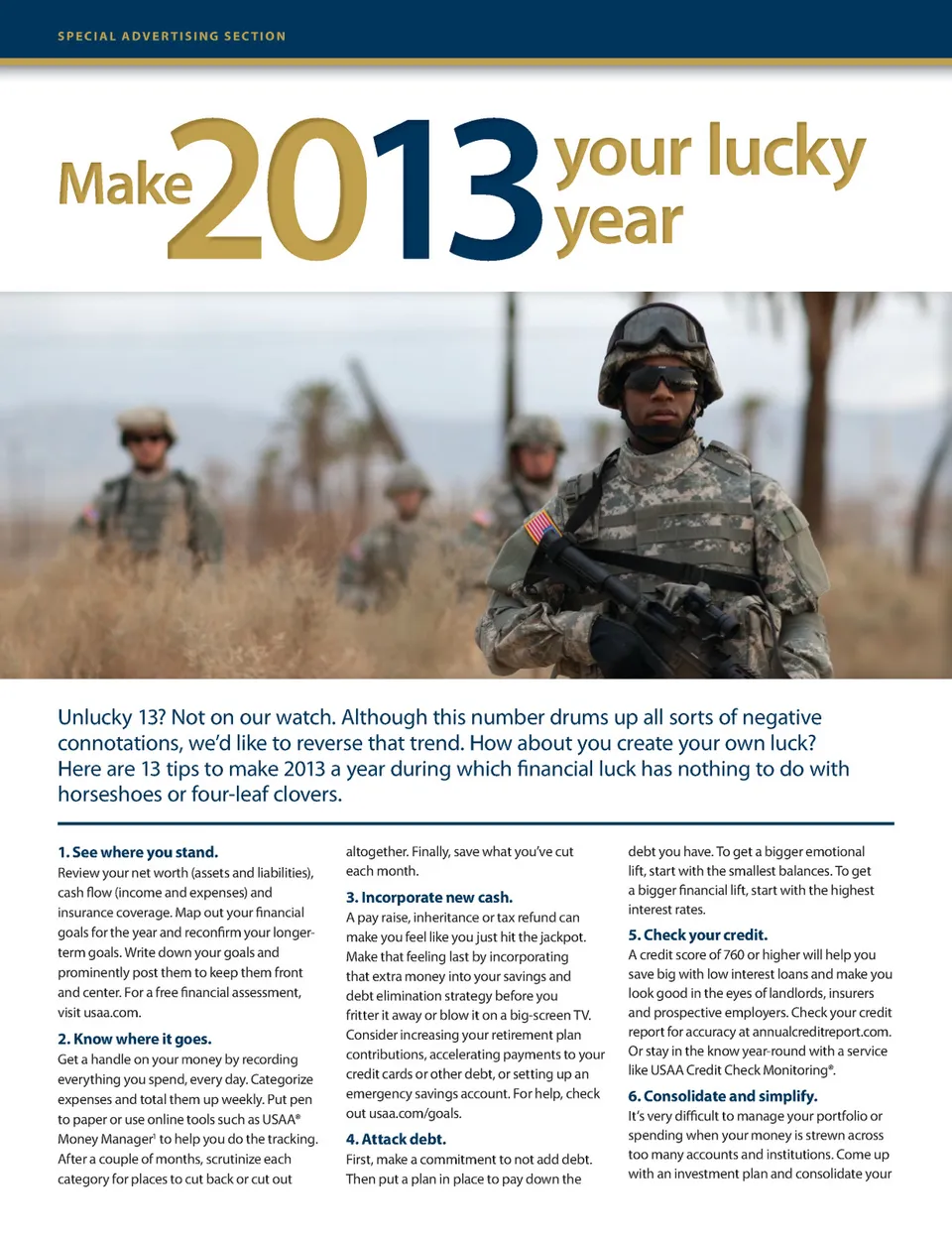 SPECIAL ADVERTISING SECTION

Make 2013 your lucky year

Unlucky 13? Not on our watch. Although this number drums up all sorts of negative connotations, we'd like to reverse that trend. How about you create your own luck? Here are 13 tips to make 2013 a year during which financial luck has nothing to do with horseshoes or four-leaf clovers.

1. See where you stand.
Review your net worth (assets and liabilities), cash flow (income and expenses) and insurance coverage. Map out your financial goals for the year and reconfirm your longer-term goals. Write down your goals and prominently post them to keep them front and center. For a free financial assessment, visit usaa.com.

2. Know where it goes.
Get a handle on your money by recording everything you spend, every day. Categorize expenses and total them up weekly. Put pen to paper or use online tools such as USAA® Money Manager¹ to help you do the tracking. After a couple of months, scrutinize each category for places to cut back or cut out altogether. Finally, save what you've cut each month.

3. Incorporate new cash.
A pay raise, inheritance or tax refund can make you feel like you just hit the jackpot. Make that feeling last by incorporating that extra money into your savings and debt elimination strategy before you fritter it away or blow it on a big-screen TV. Consider increasing your retirement plan contributions, accelerating payments to your credit cards or other debt, or setting up an emergency savings account. For help, check out usaa.com/goals.

4. Attack debt.
First, make a commitment to not add debt. Then put a plan in place to pay down the debt you have. To get a bigger emotional lift, start with the smallest balances. To get a bigger financial lift, start with the highest interest rates.

5. Check your credit.
A credit score of 760 or higher will help you save big with low interest loans and make you look good in the eyes of landlords, insurers and prospective employers. Check your credit report for accuracy at annualcreditreport.com. Or stay in the know year-round with a service like USAA Credit Check Monitoring®.

6. Consolidate and simplify.
It's very difficult to manage your portfolio or spending when your money is strewn across too many accounts and institutions. Come up with an investment plan and consolidate your